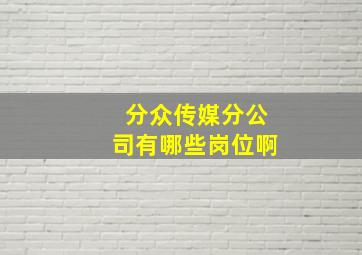 分众传媒分公司有哪些岗位啊